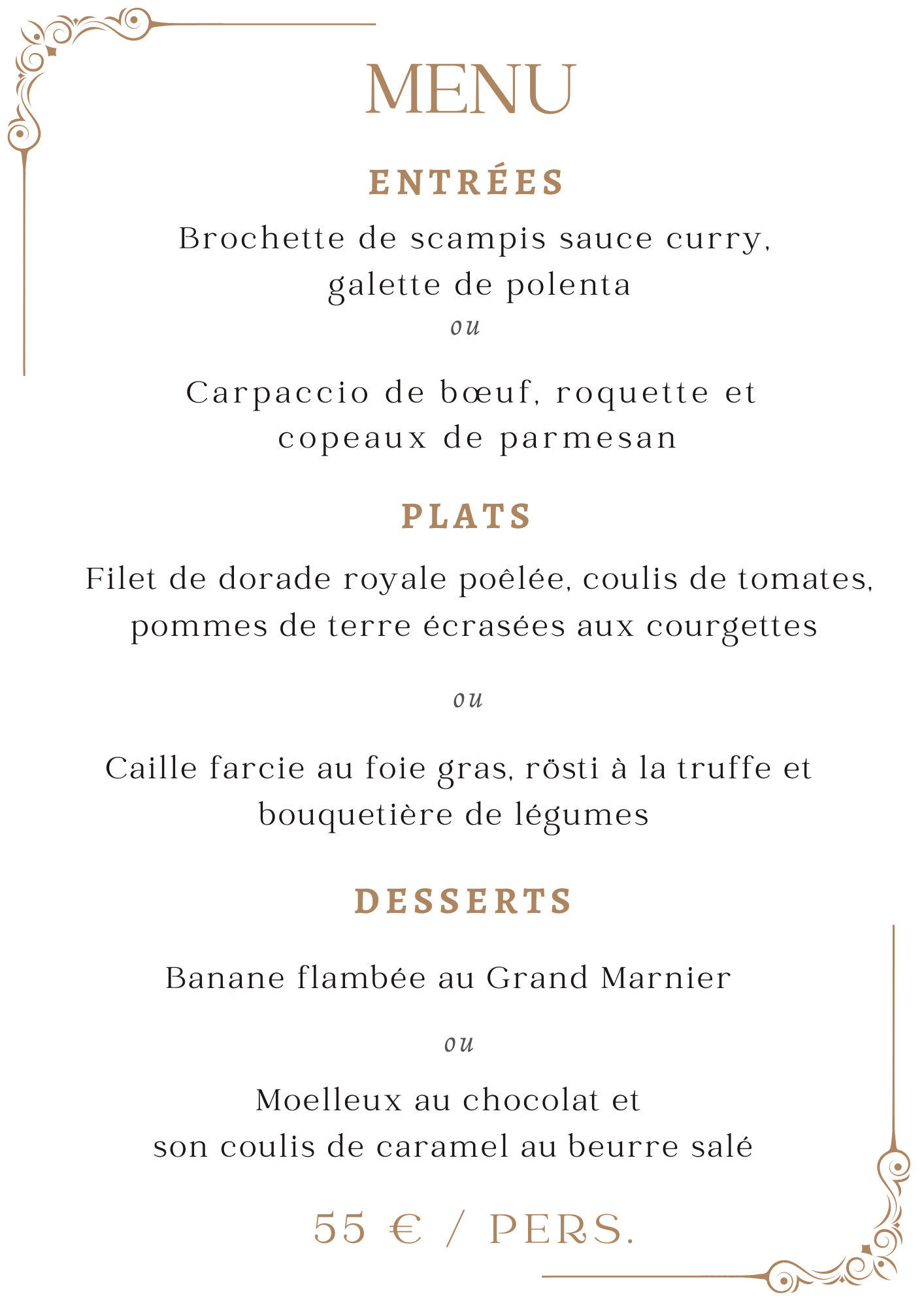 MENU

ENTRÉES

Brochette de scampis sauce curry, galette de polenta

ou

Carpaccio de bœuf, roquette et copeaux de parmesan

PLATS

Filet de dorade royale poêlée, coulis de tomates, pommes de terre écrasées aux courgettes

ou

Caille farcie au foie gras, rösti à la truffe et bouquetière de légumes

DESSERTS

Banane flambée au Grand Marnier

ou

Moelleux au chocolat et son coulis de caramel au beurre salé

55 € / PERS.